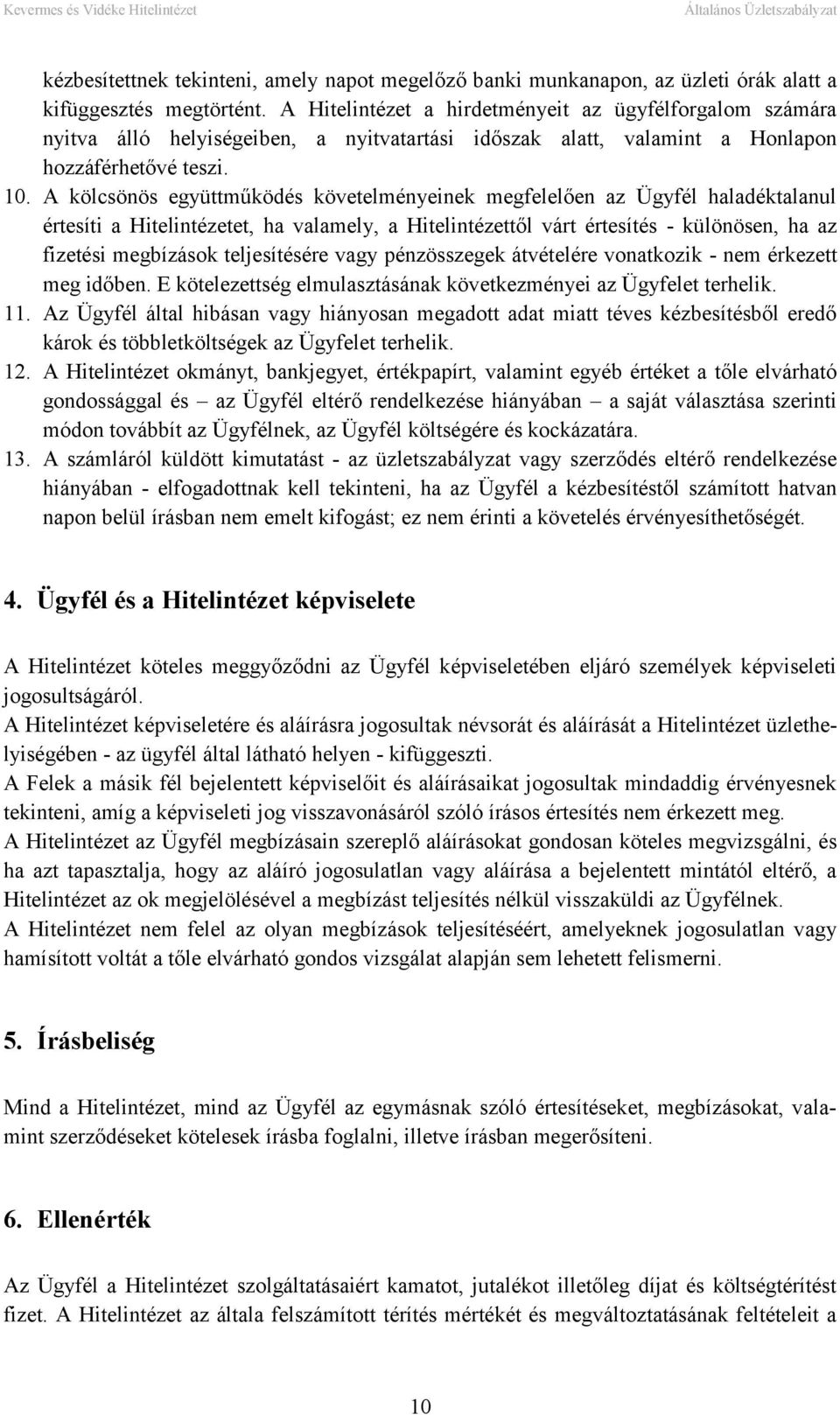 Kevermes és Vidéke Hitelintézet Általános Üzletszabályzat

kézbesítettnek tekinteni, amely napot megelőző banki munkanapon, az üzleti órák alatt a kifüggesztés megtörtént. A Hitelintézet a hirdetményeit az ügyfélforgalom számára nyitva álló helyiségeiben, a nyitvatartási időszak alatt, valamint a Honlapon hozzáférhetővé teszi.

10. A kölcsönös együttműködés követelményeinek megfelelően az Ügyfél haladéktalanul értesíti a Hitelintézetet, ha valamely, a Hitelintézettől várt értesítés - különösen, ha az fizetési megbízások teljesítésére vagy pénzösszegek átvételére vonatkozik - nem érkezett meg időben. E kötelezettség elmulasztásának következményei az Ügyfelet terhelik.

11. Az Ügyfél által hibásan vagy hiányosan megadott adat miatt téves kézbesítésből eredő károk és többletköltségek az Ügyfelet terhelik.

12. A Hitelintézet okmányt, bankjegyet, értékpapírt, valamint egyéb értéket a tőle elvárható gondossággal és – az Ügyfél eltérő rendelkezése hiányában – a saját választása szerinti módon továbbít az Ügyfélnek, az Ügyfél költségére és kockázatára.

13. A számláról küldött kimutatást - az üzletszabályzat vagy szerződés eltérő rendelkezése hiányában - elfogadottnak kell tekinteni, ha az Ügyfél a kézbesítéstől számított hatvan napon belül írásban nem emelt kifogást; ez nem érinti a követelés érvényesíthetőségét.

4. Ügyfél és a Hitelintézet képviselete

A Hitelintézet köteles meggyőződni az Ügyfél képviseletében eljáró személyek képviseleti jogosultságáról.
A Hitelintézet képviseletére és aláírásra jogosultak névsorát és aláírását a Hitelintézet üzlethelyiségében - az ügyfél által látható helyen - kifüggeszti.
A Felek a másik fél bejelentett képviselőit és aláírásaikat jogosultak mindaddig érvényesnek tekinteni, amíg a képviseleti jog visszavonásáról szóló írásos értesítés nem érkezett meg.
A Hitelintézet az Ügyfél megbízásain szereplő aláírásokat gondosan köteles megvizsgálni, és ha azt tapasztalja, hogy az aláíró jogosulatlan vagy aláírása a bejelentett mintától eltérő, a Hitelintézet az ok megjelölésével a megbízást teljesítés nélkül visszaküldi az Ügyfélnek.
A Hitelintézet nem felel az olyan megbízások teljesítéséért, amelyeknek jogosulatlan vagy hamísított voltát a tőle elvárható gondos vizsgálat alapján sem lehetett felismerni.

5. Írásbeliség

Mind a Hitelintézet, mind az Ügyfél az egymásnak szóló értesítéseket, megbízásokat, valamint szerződéseket kötelesek írásba foglalni, illetve írásban megerősíteni.

6. Ellenérték

Az Ügyfél a Hitelintézet szolgáltatásaiért kamatot, jutalékot illetőleg díjat és költségtérítést fizet. A Hitelintézet az általa felszámított térítés mértékét és megváltoztatásának feltételeit a

10